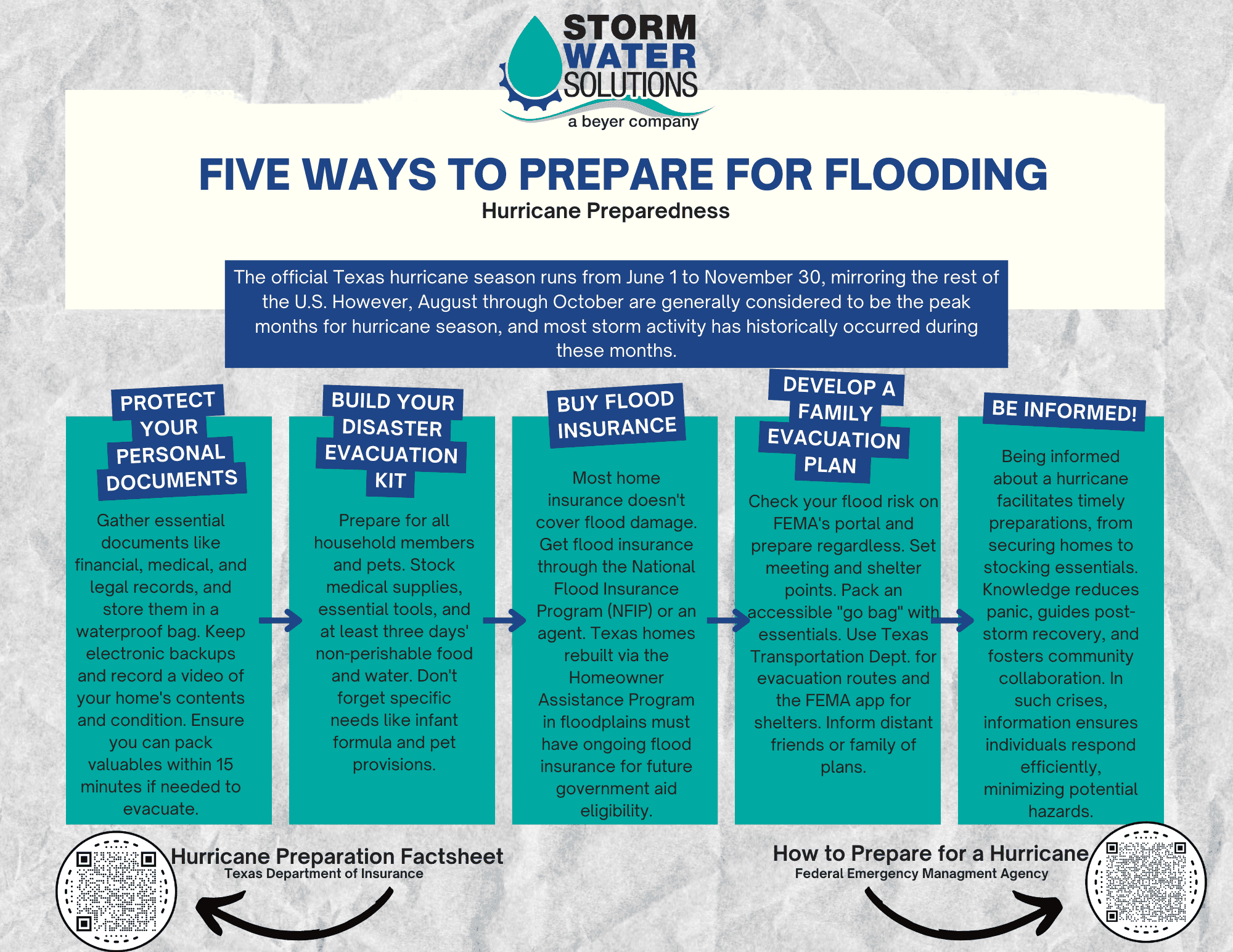 STORM WATER SOLUTIONS
a beyer company

FIVE WAYS TO PREPARE FOR FLOODING
Hurricane Preparedness

The official Texas hurricane season runs from June 1 to November 30, mirroring the rest of the U.S. However, August through October are generally considered to be the peak months for hurricane season, and most storm activity has historically occurred during these months.

PROTECT YOUR PERSONAL DOCUMENTS

Gather essential documents like financial, medical, and legal records, and store them in a waterproof bag. Keep electronic backups and record a video of your home's contents and condition. Ensure you can pack valuables within 15 minutes if needed to evacuate.

BUILD YOUR DISASTER EVACUATION KIT

Prepare for all household members and pets. Stock medical supplies, essential tools, and at least three days' non-perishable food and water. Don't forget specific needs like infant formula and pet provisions.

BUY FLOOD INSURANCE

Most home insurance doesn't cover flood damage. Get flood insurance through the National Flood Insurance Program (NFIP) or an agent. Texas homes rebuilt via the Homeowner Assistance Program in floodplains must have ongoing flood insurance for future government aid eligibility.

DEVELOP A FAMILY EVACUATION PLAN

Check your flood risk on FEMA's portal and prepare regardless. Set meeting and shelter points. Pack an accessible "go bag" with essentials. Use Texas Transportation Dept. for evacuation routes and the FEMA app for shelters. Inform distant friends or family of plans.

BE INFORMED!

Being informed about a hurricane facilitates timely preparations, from securing homes to stocking essentials. Knowledge reduces panic, guides post-storm recovery, and fosters community collaboration. In such crises, information ensures individuals respond efficiently, minimizing potential hazards.

Hurricane Preparation Factsheet
Texas Department of Insurance

How to Prepare for a Hurricane
Federal Emergency Managment Agency